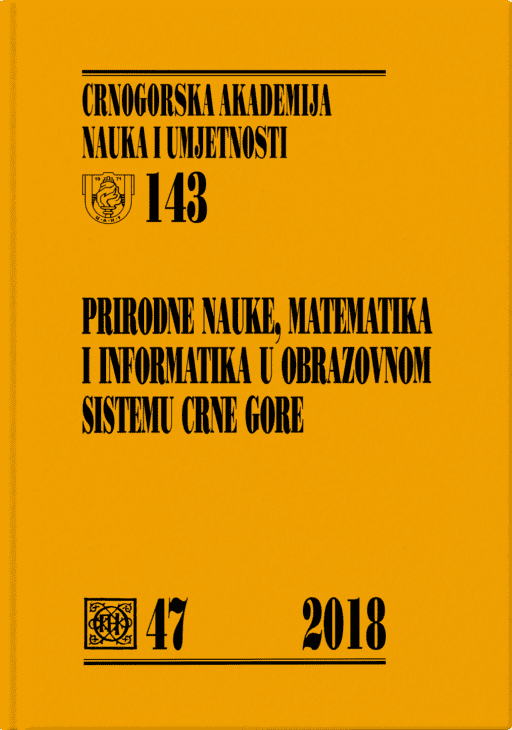 CRNOGORSKA AKADEMIJA
NAUKA I UMJETNOSTI

143

PRIRODNE NAUKE, MATEMATIKA I INFORMATIKA U OBRAZOVNOM SISTEMU CRNE GORE

47 2018